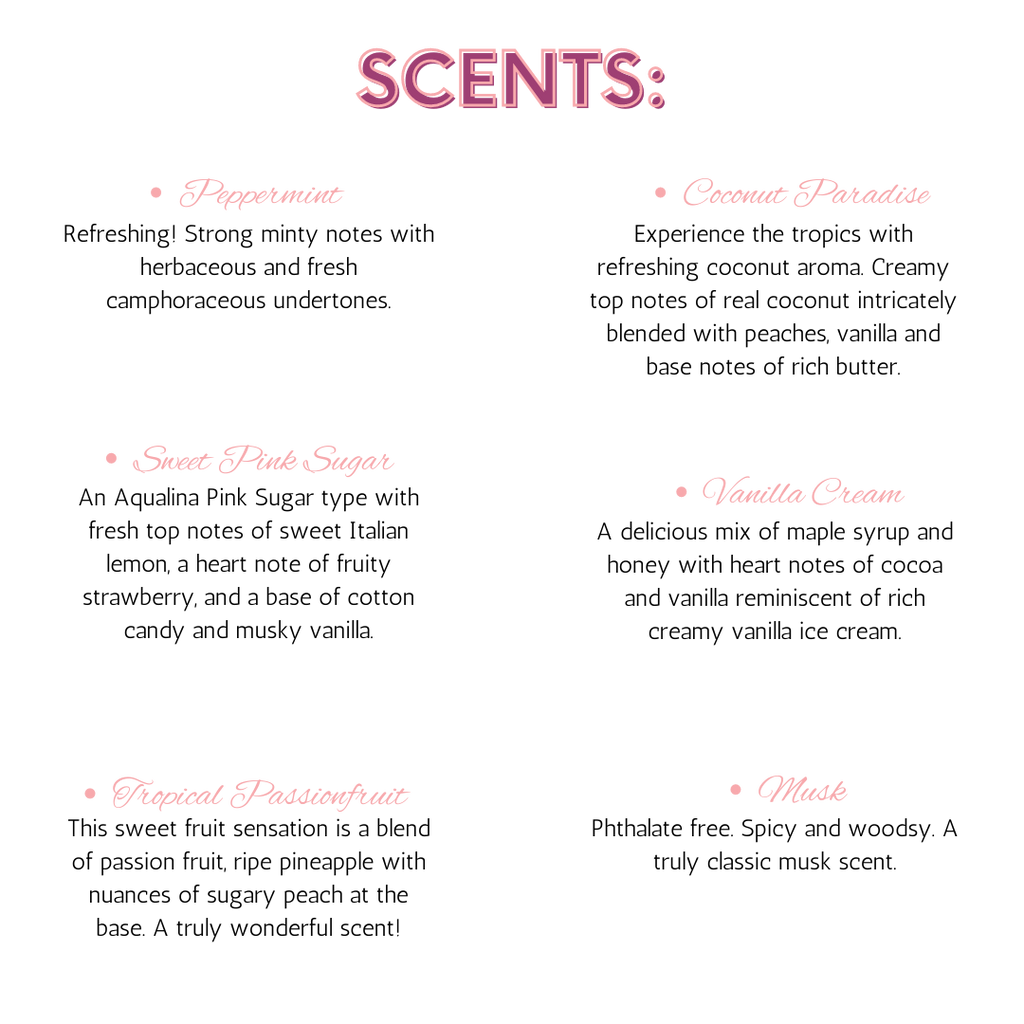 SCENTS:

• Peppermint

Refreshing! Strong minty notes with herbaceous and fresh camphoraceous undertones.

• Sweet Pink Sugar

An Aqualina Pink Sugar type with fresh top notes of sweet Italian lemon, a heart note of fruity strawberry, and a base of cotton candy and musky vanilla.

• Tropical Passionfruit

This sweet fruit sensation is a blend of passion fruit, ripe pineapple with nuances of sugary peach at the base. A truly wonderful scent!

• Coconut Paradise

Experience the tropics with refreshing coconut aroma. Creamy top notes of real coconut intricately blended with peaches, vanilla and base notes of rich butter.

• Vanilla Cream

A delicious mix of maple syrup and honey with heart notes of cocoa and vanilla reminiscent of rich creamy vanilla ice cream.

• Musk

Phthalate free. Spicy and woodsy. A truly classic musk scent.